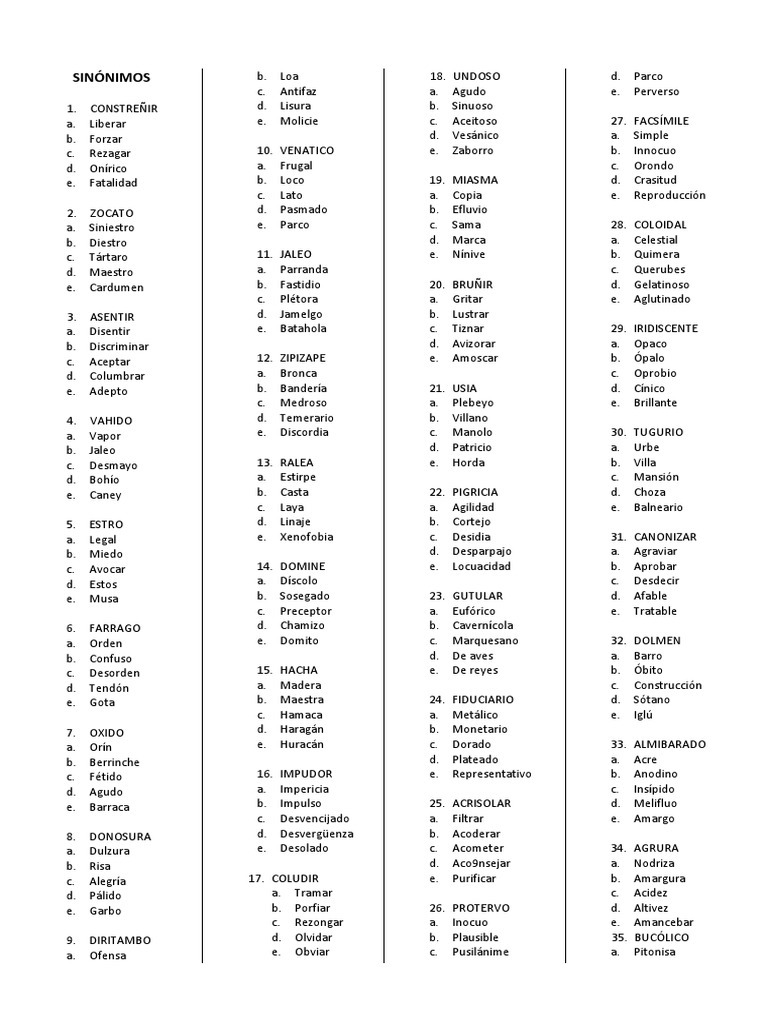 SINÓNIMOS

1. CONSTREÑIR
a. Liberar
b. Forzar
c. Rezagar
d. Onírico
e. Fatalidad

2. ZOCATO
a. Siniestro
b. Diestro
c. Tártaro
d. Maestro
e. Cardumen

3. ASENTIR
a. Disentir
b. Discriminar
c. Aceptar
d. Columbrar
e. Adepto

4. VAHIDO
a. Vapor
b. Jaleo
c. Desmayo
d. Bohío
e. Caney

5. ESTRO
a. Legal
b. Miedo
c. Avocar
d. Estos
e. Musa

6. FARRAGO
a. Orden
b. Confuso
c. Desorden
d. Tendón
e. Gota

7. OXIDO
a. Orín
b. Berrinche
c. Fétido
d. Agudo
e. Barraca

8. DONOSURA
a. Dulzura
b. Risa
c. Alegría
d. Pálido
e. Garbo

9. DIRITAMBO
a. Ofensa
b. Loa
c. Antifaz
d. Lisura
e. Molicie

10. VENATICO
a. Frugal
b. Loco
c. Lato
d. Pasmado
e. Parco

11. JALEO
a. Parranda
b. Fastidio
c. Plétora
d. Jamelgo
e. Batahola

12. ZIPIZAPE
a. Bronca
b. Bandería
c. Medroso
d. Temerario
e. Discordia

13. RALEA
a. Estirpe
b. Casta
c. Laya
d. Linaje
e. Xenofobia

14. DOMINE
a. Díscolo
b. Sosegado
c. Preceptor
d. Chamizo
e. Domito

15. HACHA
a. Madera
b. Maestra
c. Hamaca
d. Haragán
e. Huracán

16. IMPUDOR
a. Impericia
b. Impulso
c. Desvencijado
d. Desvergüenza
e. Desolado

17. COLUDIR
a. Tramar
b. Porfiar
c. Rezongar
d. Olvidar
e. Obviar

18. UNDOSO
a. Agudo
b. Sinuoso
c. Aceitoso
d. Vesánico
e. Zaborro

19. MIASMA
a. Copia
b. Efluvio
c. Sama
d. Marca
e. Nínive

20. BRUÑIR
a. Gritar
b. Lustrar
c. Tiznar
d. Avizorar
e. Amoscar

21. USIA
a. Plebeyo
b. Villano
c. Manolo
d. Patricio
e. Horda

22. PIGRICIA
a. Agilidad
b. Cortejo
c. Desidia
d. Desparpajo
e. Locuacidad

23. GUTULAR
a. Eufórico
b. Cavernícola
c. Marquesano
d. De aves
e. De reyes

24. FIDUCIARIO
a. Metálico
b. Monetario
c. Dorado
d. Plateado
e. Representativo

25. ACRISOLAR
a. Filtrar
b. Acoderar
c. Acometer
d. Aco9nsejar
e. Purificar

26. PROTERVO
a. Inocuo
b. Plausible
c. Pusilánime
d. Parco
e. Perverso

27. FACSÍMILE
a. Simple
b. Innocuo
c. Orondo
d. Crasitud
e. Reproducción

28. COLOIDAL
a. Celestial
b. Quimera
c. Querubes
d. Gelatinoso
e. Aglutinado

29. IRIDISCENTE
a. Opaco
b. Ópalo
c. Oprobio
d. Cínico
e. Brillante

30. TUGURIO
a. Urbe
b. Villa
c. Mansión
d. Choza
e. Balneario

31. CANONIZAR
a. Agraviar
b. Aprobar
c. Desdecir
d. Afable
e. Tratable

32. DOLMEN
a. Barro
b. Óbito
c. Construcción
d. Sótano
e. Iglú

33. ALMIBARADO
a. Acre
b. Anodino
c. Insípido
d. Melifluo
e. Amargo

34. AGRURA
a. Nodriza
b. Amargura
c. Acidez
d. Altivez
e. Amancebar

35. BUCÓLICO
a. Pitonisa